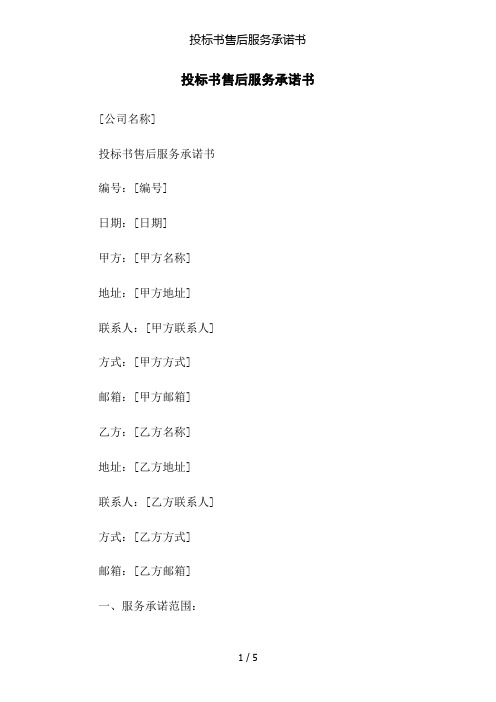 投标书售后服务承诺书

投标书售后服务承诺书

[公司名称]

投标书售后服务承诺书

编号:[编号]

日期:[日期]

甲方:[甲方名称]

地址:[甲方地址]

联系人:[甲方联系人]

方式:[甲方方式]

邮箱:[甲方邮箱]

乙方:[乙方名称]

地址:[乙方地址]

联系人:[乙方联系人]

方式:[乙方方式]

邮箱:[乙方邮箱]

一、服务承诺范围:

1 / 5